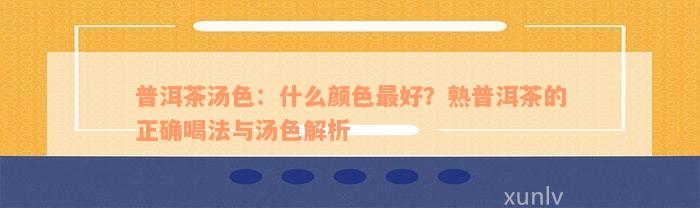 普洱茶汤色：什么颜色最好？熟普洱茶的正确喝法与汤色解析

xunlv